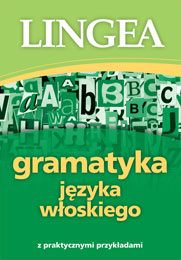 LINGEA

gramatyka
języka
włoskiego

z praktycznymi przykładami